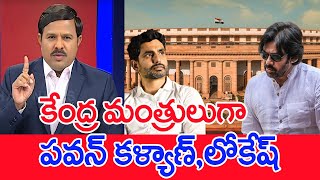 కేంద్ర మంత్రులుగా
పవన్ కళ్యాణ్,లోకేష్